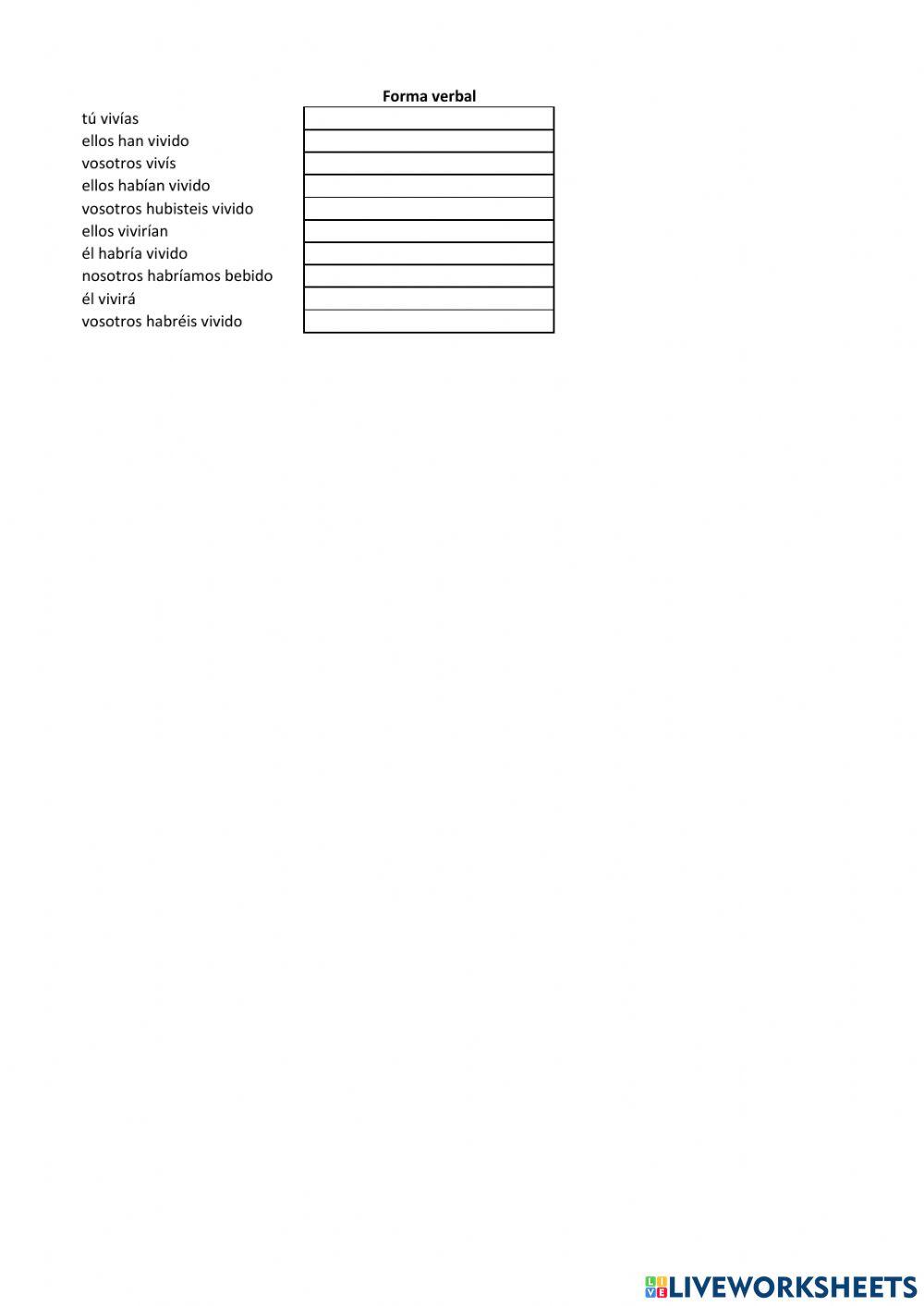 |  | Forma verbal |
|---|---|
| tú vivías |  |
| ellos han vivido |  |
| vosotros vivís |  |
| ellos habían vivido |  |
| vosotros hubisteis vivido |  |
| ellos vivirían |  |
| él habría vivido |  |
| nosotros habríamos bebido |  |
| él vivirá |  |
| vosotros habréis vivido |  |

LIVEWORKSHEETS